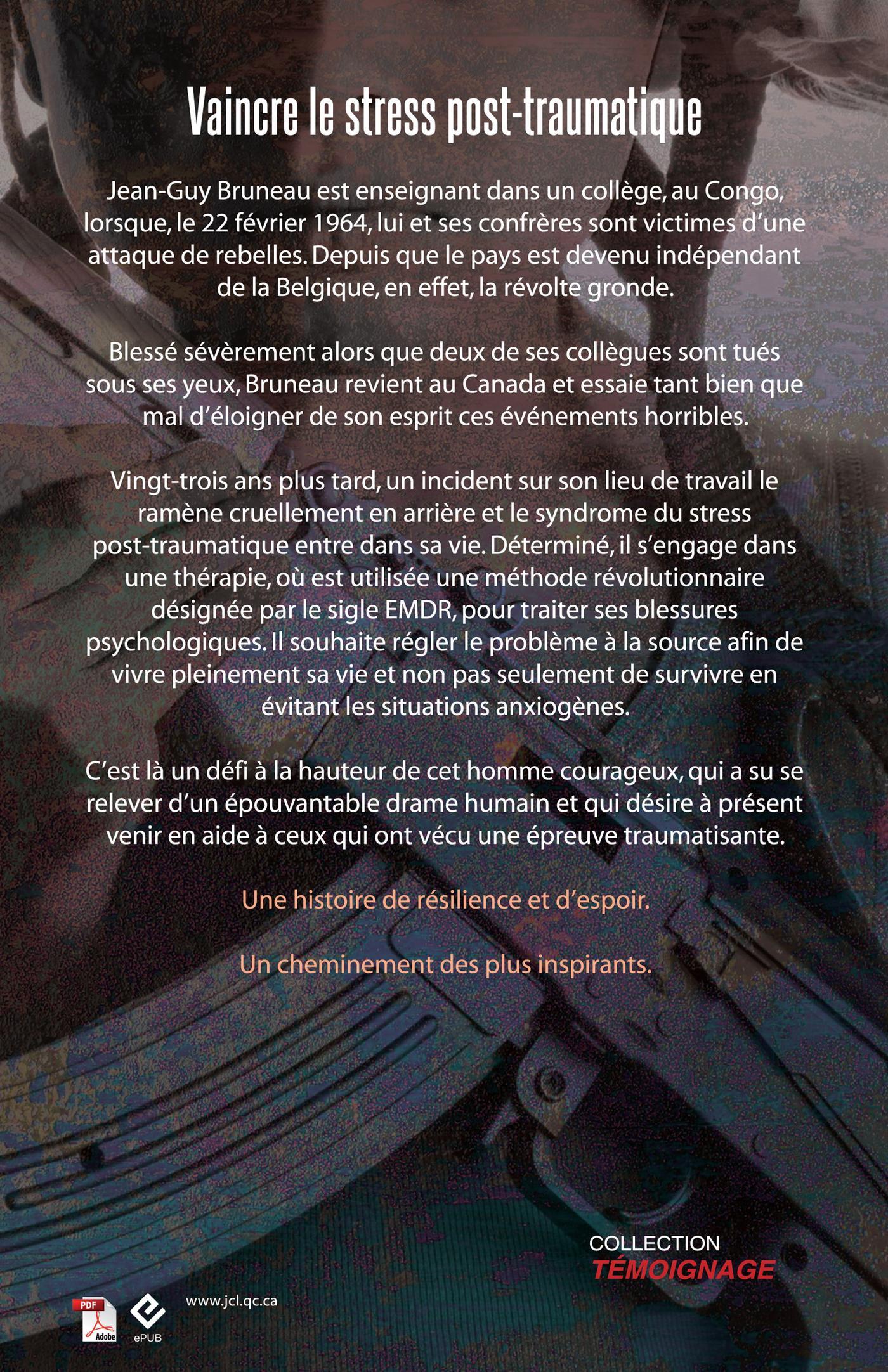 Vaincre le stress post-traumatique

Jean-Guy Bruneau est enseignant dans un collège, au Congo, lorsque, le 22 février 1964, lui et ses confrères sont victimes d'une attaque de rebelles. Depuis que le pays est devenu indépendant de la Belgique, en effet, la révolte gronde.

Blessé sévèrement alors que deux de ses collègues sont tués sous ses yeux, Bruneau revient au Canada et essaie tant bien que mal d'éloigner de son esprit ces événements horribles.

Vingt-trois ans plus tard, un incident sur son lieu de travail le ramène cruellement en arrière et le syndrome du stress post-traumatique entre dans sa vie. Déterminé, il s'engage dans une thérapie, où est utilisée une méthode révolutionnaire désignée par le sigle EMDR, pour traiter ses blessures psychologiques. Il souhaite régler le problème à la source afin de vivre pleinement sa vie et non pas seulement de survivre en évitant les situations anxiogènes.

C'est là un défi à la hauteur de cet homme courageux, qui a su se relever d'un épouvantable drame humain et qui désire à présent venir en aide à ceux qui ont vécu une épreuve traumatisante.

Une histoire de résilience et d'espoir.

Un cheminement des plus inspirants.

COLLECTION
TÉMOIGNAGE

PDF
Adobe
ePUB
www.jcl.qc.ca